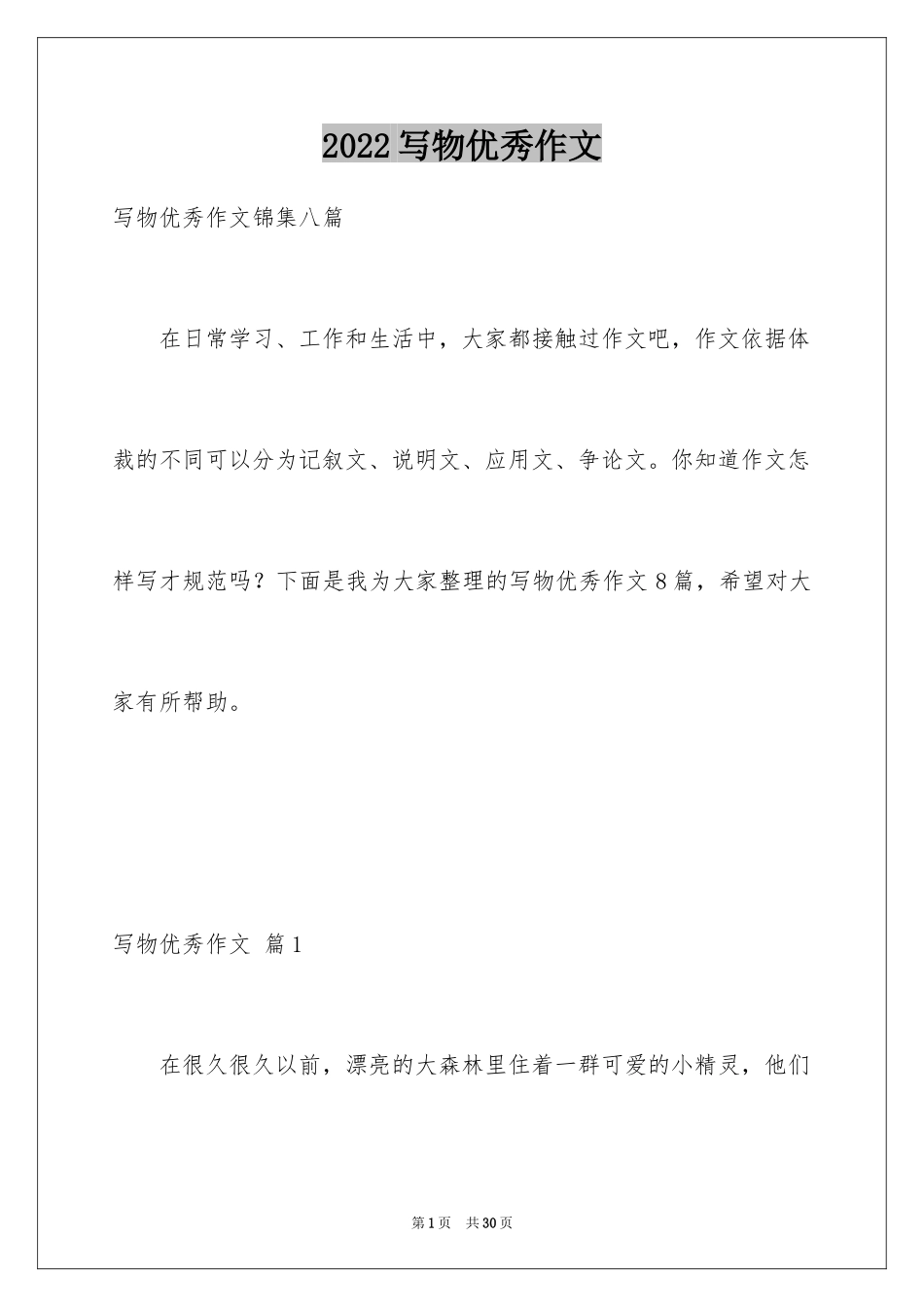 2022写物优秀作文

写物优秀作文锦集八篇

在日常学习、工作和生活中，大家都接触过作文吧，作文依据体裁的不同可以分为记叙文、说明文、应用文、争论文。你知道作文怎样写才规范吗？下面是我为大家整理的写物优秀作文8篇，希望对大家有所帮助。

写物优秀作文 篇1

在很久很久以前，漂亮的大森林里住着一群可爱的小精灵，他们

第1页 共30页